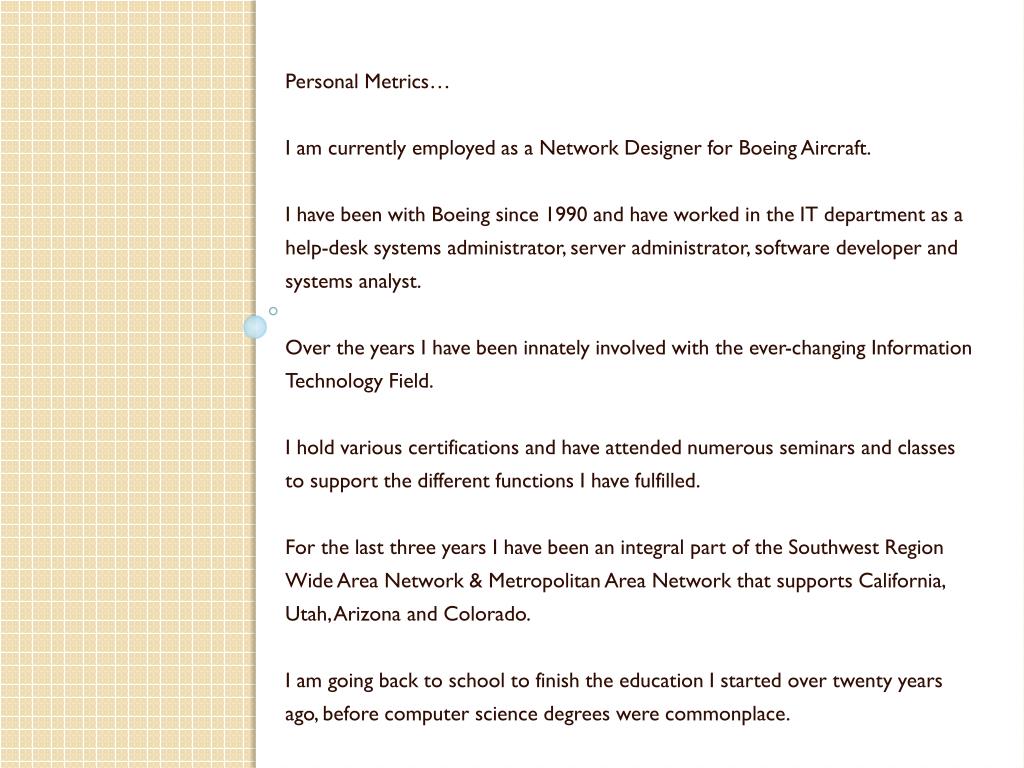 Personal Metrics…

I am currently employed as a Network Designer for Boeing Aircraft.

I have been with Boeing since 1990 and have worked in the IT department as a help-desk systems administrator, server administrator, software developer and systems analyst.

Over the years I have been innately involved with the ever-changing Information Technology Field.

I hold various certifications and have attended numerous seminars and classes to support the different functions I have fulfilled.

For the last three years I have been an integral part of the Southwest Region Wide Area Network & Metropolitan Area Network that supports California, Utah, Arizona and Colorado.

I am going back to school to finish the education I started over twenty years ago, before computer science degrees were commonplace.